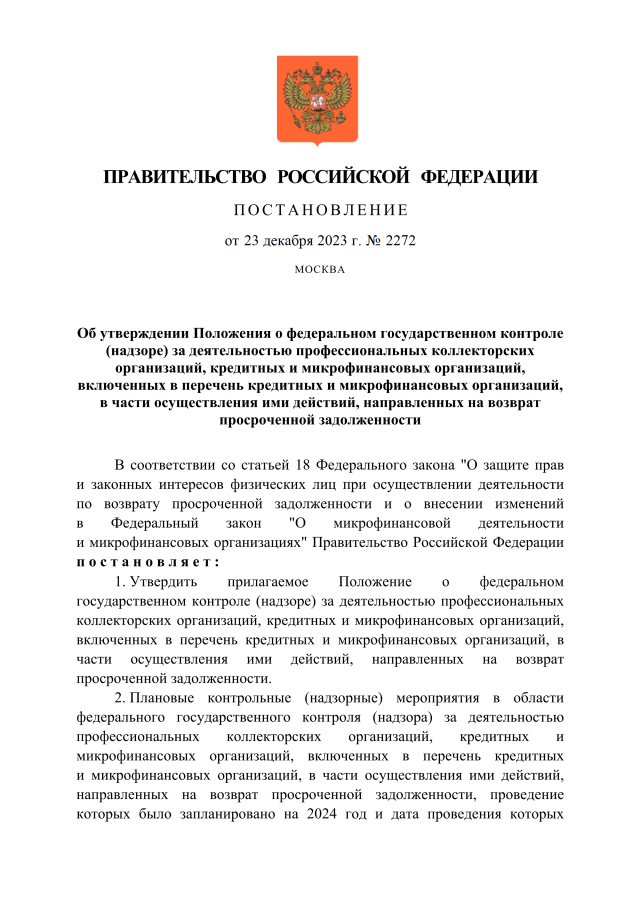 ПРАВИТЕЛЬСТВО РОССИЙСКОЙ ФЕДЕРАЦИИ

ПОСТАНОВЛЕНИЕ

от 23 декабря 2023 г. № 2272

МОСКВА

Об утверждении Положения о федеральном государственном контроле (надзоре) за деятельностью профессиональных коллекторских организаций, кредитных и микрофинансовых организаций, включенных в перечень кредитных и микрофинансовых организаций, в части осуществления ими действий, направленных на возврат просроченной задолженности

В соответствии со статьей 18 Федерального закона "О защите прав и законных интересов физических лиц при осуществлении деятельности по возврату просроченной задолженности и о внесении изменений в Федеральный закон "О микрофинансовой деятельности и микрофинансовых организациях" Правительство Российской Федерации постановляет:

1. Утвердить прилагаемое Положение о федеральном государственном контроле (надзоре) за деятельностью профессиональных коллекторских организаций, кредитных и микрофинансовых организаций, включенных в перечень кредитных и микрофинансовых организаций, в части осуществления ими действий, направленных на возврат просроченной задолженности.

2. Плановые контрольные (надзорные) мероприятия в области федерального государственного контроля (надзора) за деятельностью профессиональных коллекторских организаций, кредитных и микрофинансовых организаций, включенных в перечень кредитных и микрофинансовых организаций, в части осуществления ими действий, направленных на возврат просроченной задолженности, проведение которых было запланировано на 2024 год и дата проведения которых